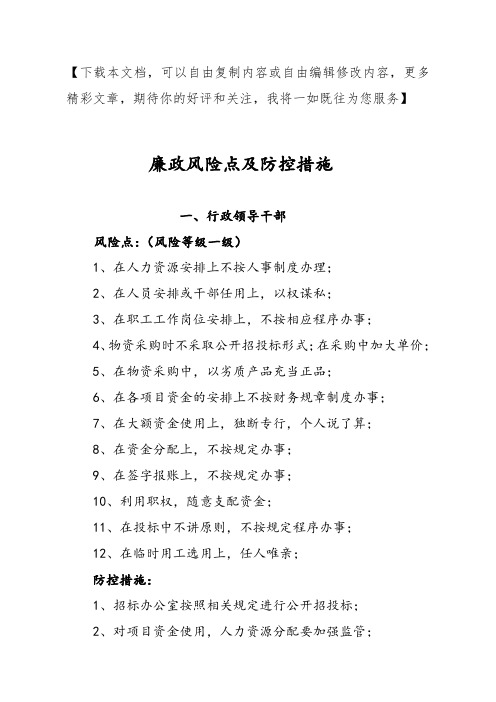 【下载本文档，可以自由复制内容或自由编辑修改内容，更多精彩文章，期待你的好评和关注，我将一如既往为您服务】

廉政风险点及防控措施

一、行政领导干部

风险点：（风险等级一级）

1、在人力资源安排上不按人事制度办理；

2、在人员安排或干部任用上，以权谋私；

3、在职工工作岗位安排上，不按相应程序办事；

4、物资采购时不采取公开招投标形式；在采购中加大单价；

5、在物资采购中，以劣质产品充当正品；

6、在各项目资金的安排上不按财务规章制度办事；

7、在大额资金使用上，独断专行，个人说了算；

8、在资金分配上，不按规定办事；

9、在签字报账上，不按规定办事；

10、利用职权，随意支配资金；

11、在投标中不讲原则，不按规定程序办事；

12、在临时用工选用上，任人唯亲；

防控措施：

1、招标办公室按照相关规定进行公开招投标；

2、对项目资金使用，人力资源分配要加强监管；